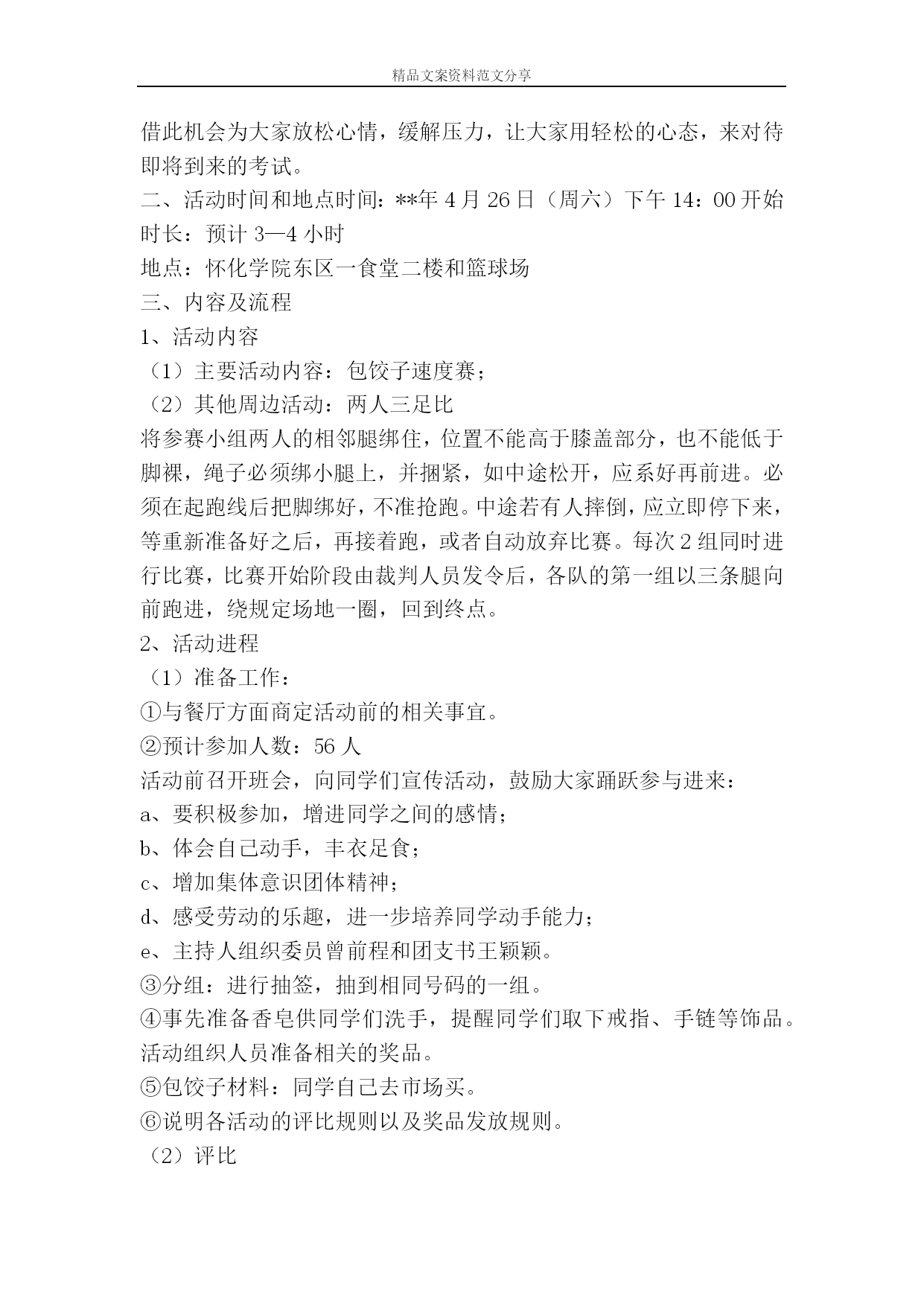 精品文案资料范文分享

借此机会为大家放松心情，缓解压力，让大家用轻松的心态，来对待即将到来的考试。

二、活动时间和地点时间：**年 4 月 26 日（周六）下午 14：00 开始

时长：预计 3—4 小时

地点：怀化学院东区一食堂二楼和篮球场

三、内容及流程

1、活动内容

（1）主要活动内容：包饺子速度赛；

（2）其他周边活动：两人三足比

将参赛小组两人的相邻腿绑住，位置不能高于膝盖部分，也不能低于脚裸，绳子必须绑小腿上，并捆紧，如中途松开，应系好再前进。必须在起跑线后把脚绑好，不准抢跑。中途若有人摔倒，应立即停下来，等重新准备好之后，再接着跑，或者自动放弃比赛。每次 2 组同时进行比赛，比赛开始阶段由裁判人员发令后，各队的第一组以三条腿向前跑进，绕规定场地一圈，回到终点。

2、活动进程

（1）准备工作：

①与餐厅方面商定活动前的相关事宜。

②预计参加人数：56 人

活动前召开班会，向同学们宣传活动，鼓励大家踊跃参与进来：

a、要积极参加，增进同学之间的感情；

b、体会自己动手，丰衣足食；

c、增加集体意识团体精神；

d、感受劳动的乐趣，进一步培养同学动手能力；

e、主持人组织委员曾前程和团支书王颖颖。

③分组：进行抽签，抽到相同号码的一组。

④事先准备香皂供同学们洗手，提醒同学们取下戒指、手链等饰品。活动组织人员准备相关的奖品。

⑤包饺子材料：同学自己去市场买。

⑥说明各活动的评比规则以及奖品发放规则。

（2）评比